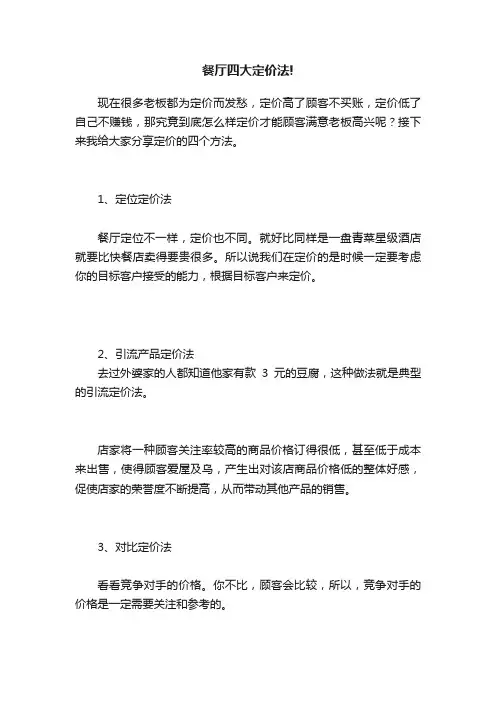 餐厅四大定价法!

现在很多老板都为定价而发愁，定价高了顾客不买账，定价低了自己不赚钱，那究竟到底怎么样定价才能顾客满意老板高兴呢？接下来我给大家分享定价的四个方法。

1、定位定价法

餐厅定位不一样，定价也不同。就好比同样是一盘青菜星级酒店就要比快餐店卖得要贵很多。所以说我们在定价的是时候一定要考虑你的目标客户接受的能力，根据目标客户来定价。

2、引流产品定价法
去过外婆家的人都知道他家有款 3 元的豆腐，这种做法就是典型的引流定价法。

店家将一种顾客关注率较高的商品价格订得很低，甚至低于成本来出售，使得顾客爱屋及乌，产生出对该店商品价格低的整体好感，促使店家的荣誉度不断提高，从而带动其他产品的销售。

3、对比定价法

看看竞争对手的价格。你不比，顾客会比较，所以，竞争对手的价格是一定需要关注和参考的。